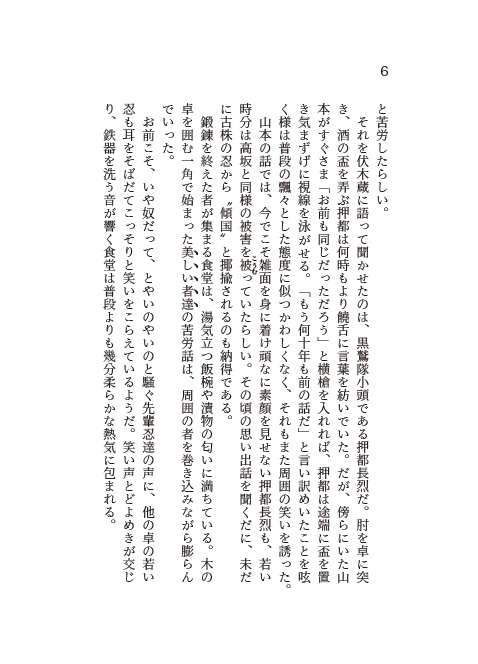 6

と苦労したらしい。

それを伏木蔵に語って聞かせたのは、黒鷲隊小頭である押都長烈だ。肘を卓に突き、酒の盃を弄ぶ押都は何時もより饒舌に言葉を紡いでいた。だが、傍らにいた山本がすぐさま「お前も同じだっただろう」と横槍を入れれば、押都は途端に盃を置き気まずげに視線を泳がせる。「もう何十年も前の話だ」と言い訳めいたことを呟く様は普段の飄々とした態度に似つかわしくなく、それもまた周囲の笑いを誘った。

山本の話では、今でこそ雑面を身に着け頑なに素顔を見せない押都長烈も、若い時分は高坂と同様の被害を被っていたらしい。その頃の思い出話を聞くだに、未だに古株の忍から〝傾国〟と揶揄されるのも納得である。

鍛錬を終えた者が集まる食堂は、湯気立つ飯椀や漬物の匂いに満ちている。木の卓を囲む一角で始まった美しい者達の苦労話は、周囲の者を巻き込みながら膨らんでいった。

お前こそ、いや奴だって、とやいのやいのと騒ぐ先輩忍達の声に、他の卓の若い忍も耳をそばだてこっそりと笑いをこらえているようだ。笑い声とどよめきが交じり、鉄器を洗う音が響く食堂は普段よりも幾分柔らかな熱気に包まれる。